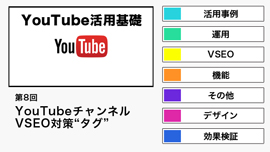 YouTube活用基礎

YouTube

第8回

YouTubeチャンネル VSEO対策“タグ”

活用事例

運用

VSEO

機能

その他

デザイン

効果検証